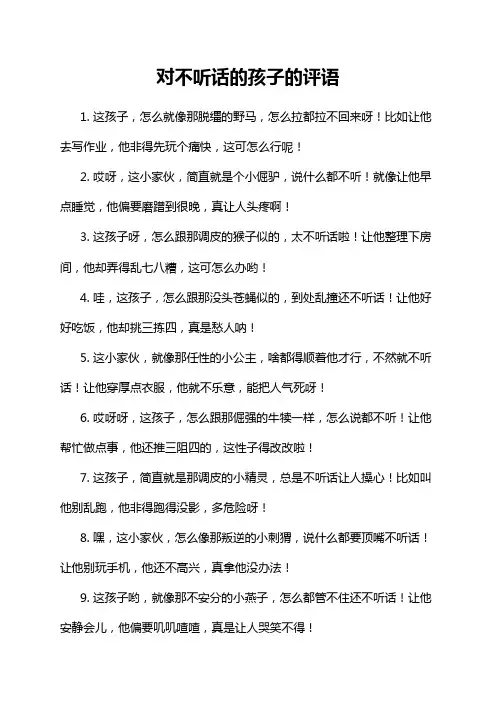 对不听话的孩子的评语

1. 这孩子，怎么就像那脱缰的野马，怎么拉都拉不回来呀！比如让他去写作业，他非得先玩个痛快，这可怎么行呢！

2. 哎呀，这小家伙，简直就是个小倔驴，说什么都不听！就像让他早点睡觉，他偏要磨蹭到很晚，真让人头疼啊！

3. 这孩子呀，怎么跟那调皮的猴子似的，太不听话啦！让他整理下房间，他却弄得乱七八糟，这可怎么办哟！

4. 哇，这孩子，怎么跟那没头苍蝇似的，到处乱撞还不听话！让他好好吃饭，他却挑三拣四，真是愁人呐！

5. 这小家伙，就像那任性的小公主，啥都得顺着他才行，不然就不听话！让他穿厚点衣服，他就不乐意，能把人气死呀！

6. 哎呀呀，这孩子，怎么跟那倔强的牛犊一样，怎么说都不听！让他帮忙做点事，他还推三阻四的，这性子得改改啦！

7. 这孩子，简直就是那调皮的小精灵，总是不听话让人操心！比如叫他别乱跑，他非得跑得没影，多危险呀！

8. 嘿，这小家伙，怎么像那叛逆的小刺猬，说什么都要顶嘴不听话！让他别玩手机，他还不高兴，真拿他没办法！

9. 这孩子哟，就像那不安分的小燕子，怎么都管不住还不听话！让他安静会儿，他偏要叽叽喳喳，真是让人哭笑不得！